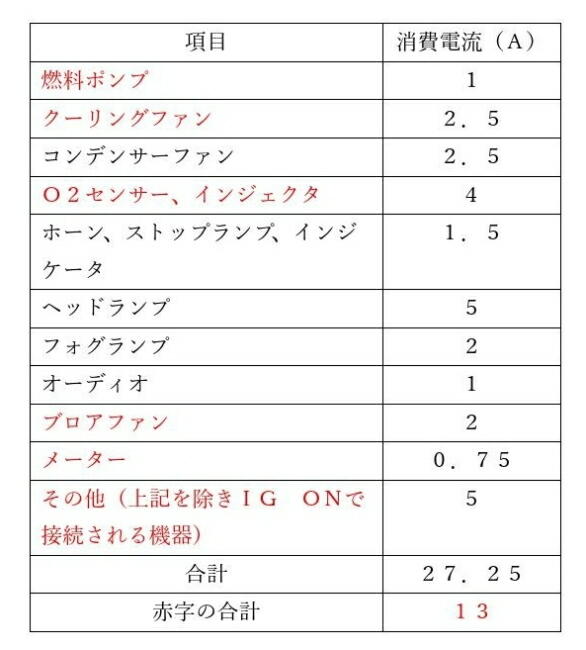 | 項目 | 消費電流（A） |
|---|---|
| 燃料ポンプ | 1 |
| クーリングファン | ２．５ |
| コンデンサーファン | ２．５ |
| Ｏ２センサー、インジェクタ | 4 |
| ホーン、ストップランプ、インジケータ | １．５ |
| ヘッドランプ | 5 |
| フォグランプ | 2 |
| オーディオ | 1 |
| ブロアファン | 2 |
| メーター | ０．７５ |
| その他（上記を除きＩＧ　ＯＮで接続される機器） | 5 |
| 合計 | ２７．２５ |
| 赤字の合計 | １３ |